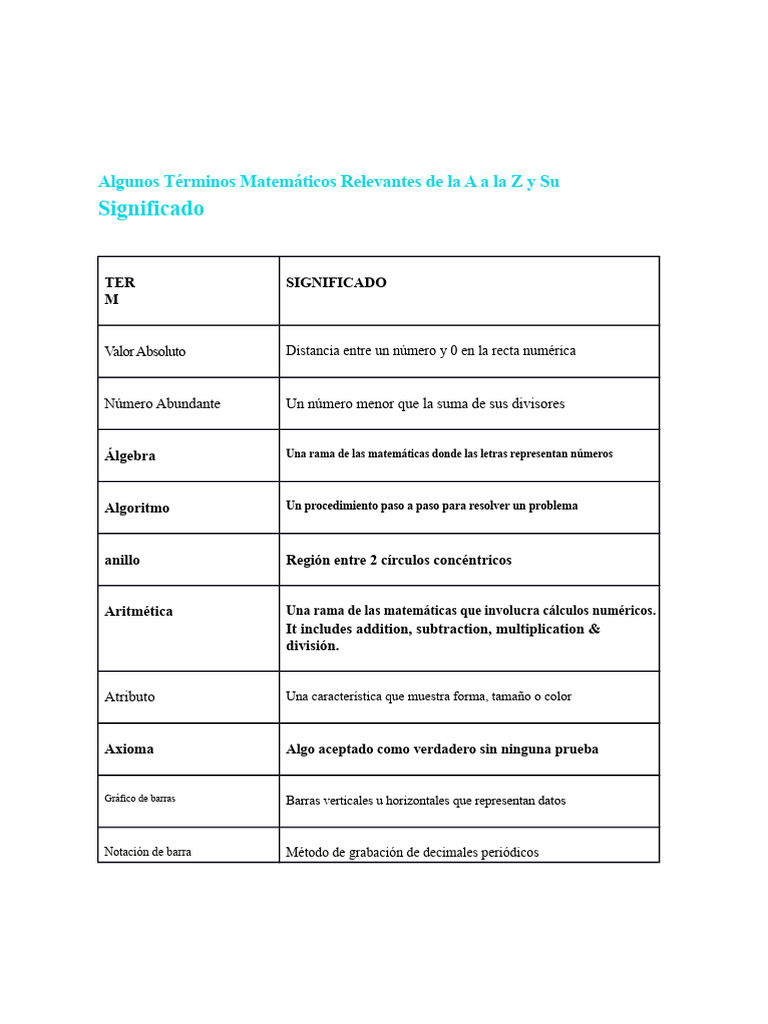 Algunos Términos Matemáticos Relevantes de la A a la Z y Su Significado

| TER M | SIGNIFICADO |
|---|---|
| Valor Absoluto | Distancia entre un número y 0 en la recta numérica |
| Número Abundante | Un número menor que la suma de sus divisores |
| Álgebra | Una rama de las matemáticas donde las letras representan números |
| Algoritmo | Un procedimiento paso a paso para resolver un problema |
| anillo | Región entre 2 círculos concéntricos |
| Aritmética | Una rama de las matemáticas que involucra cálculos numéricos. It includes addition, subtraction, multiplication & división. |
| Atributo | Una característica que muestra forma, tamaño o color |
| Axioma | Algo aceptado como verdadero sin ninguna prueba |
| Gráfico de barras | Barras verticales u horizontales que representan datos |
| Notación de barra | Método de grabación de decimales periódicos |